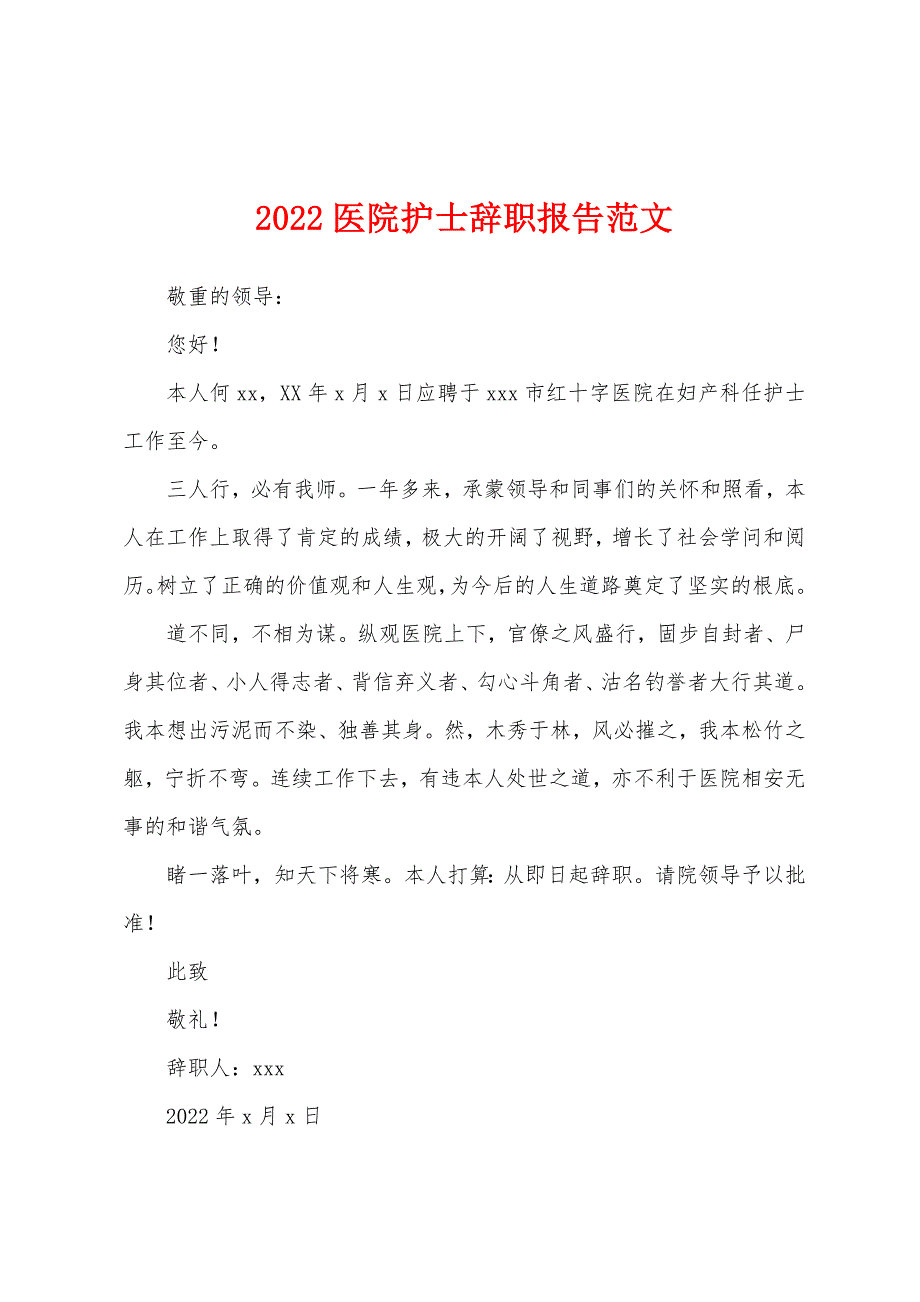 2022 医院护士辞职报告范文

敬重的领导：

您好！

本人何 xx，XX 年 x 月 x 日应聘于 xxx 市红十字医院在妇产科任护士工作至今。

三人行，必有我师。一年多来，承蒙领导和同事们的关怀和照看，本人在工作上取得了肯定的成绩，极大的开阔了视野，增长了社会学问和阅历。树立了正确的价值观和人生观，为今后的人生道路奠定了坚实的根底。

道不同，不相为谋。纵观医院上下，官僚之风盛行，固步自封者、尸身其位者、小人得志者、背信弃义者、勾心斗角者、沽名钓誉者大行其道。我本想出污泥而不染、独善其身。然，木秀于林，风必摧之，我本松竹之躯，宁折不弯。连续工作下去，有违本人处世之道，亦不利于医院相安无事的和谐气氛。

睹一落叶，知天下将寒。本人打算：从即日起辞职。请院领导予以批准！

此致

敬礼！

辞职人：xxx

2022 年 x 月 x 日